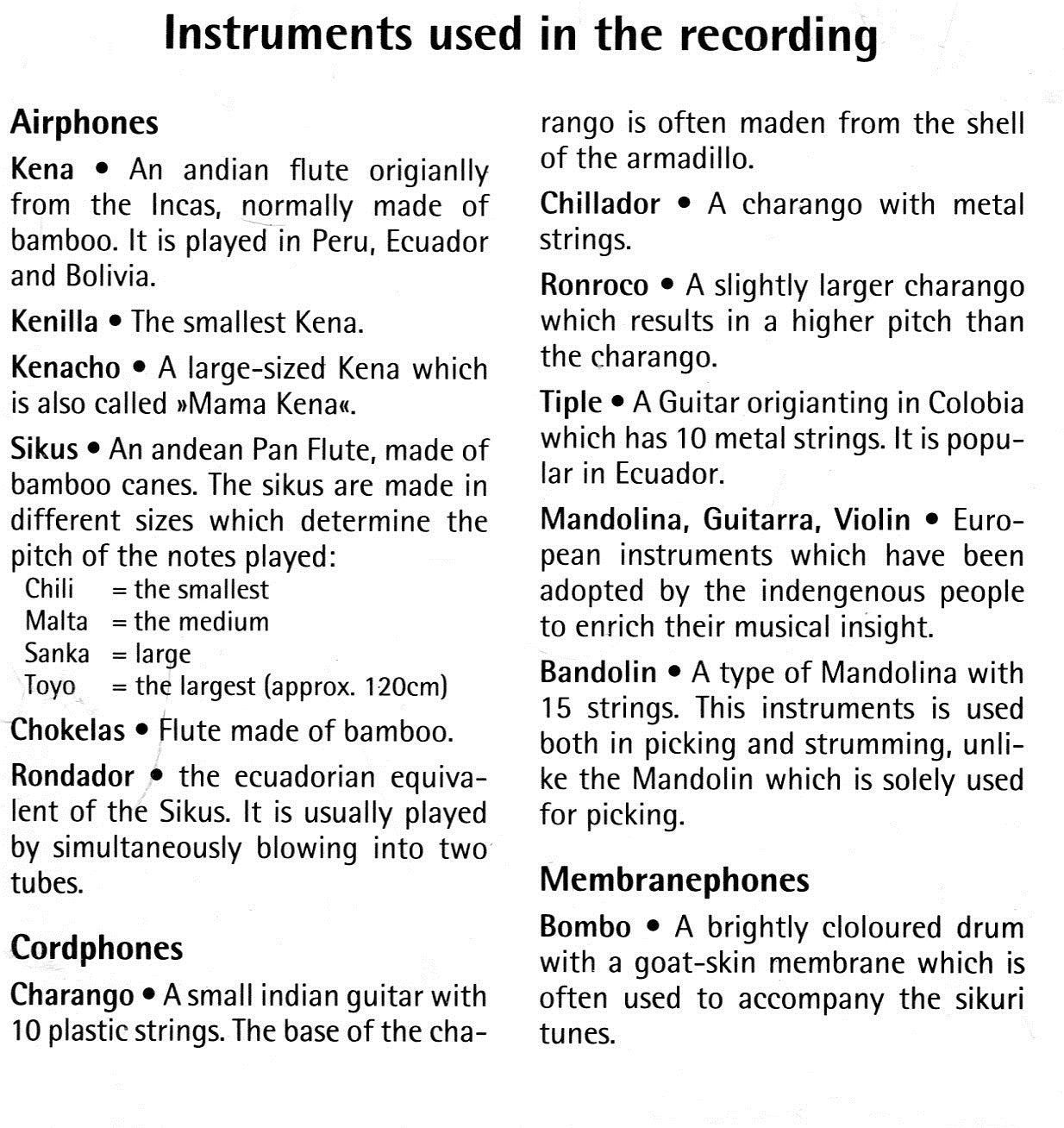 Instruments used in the recording

Airphones

Kena • An andian flute origianlly from the Incas, normally made of bamboo. It is played in Peru, Ecuador and Bolivia.

Kenilla • The smallest Kena.

Kenacho • A large-sized Kena which is also called »Mama Kena«.

Sikus • An andean Pan Flute, made of bamboo canes. The sikus are made in different sizes which determine the pitch of the notes played:
Chili = the smallest
Malta = the medium
Sanka = large
Toyo = the largest (approx. 120cm)

Chokelas • Flute made of bamboo.

Rondador • the ecuadorian equivalent of the Sikus. It is usually played by simultaneously blowing into two tubes.

Cordphones

Charango • A small indian guitar with 10 plastic strings. The base of the charango is often maden from the shell of the armadillo.

Chillador • A charango with metal strings.

Ronroco • A slightly larger charango which results in a higher pitch than the charango.

Tiple • A Guitar origianting in Colobia which has 10 metal strings. It is popular in Ecuador.

Mandolina, Guitarra, Violin • European instruments which have been adopted by the indengenous people to enrich their musical insight.

Bandolin • A type of Mandolina with 15 strings. This instruments is used both in picking and strumming, unlike the Mandolin which is solely used for picking.

Membranephones

Bombo • A brightly cloloured drum with a goat-skin membrane which is often used to accompany the sikuri tunes.